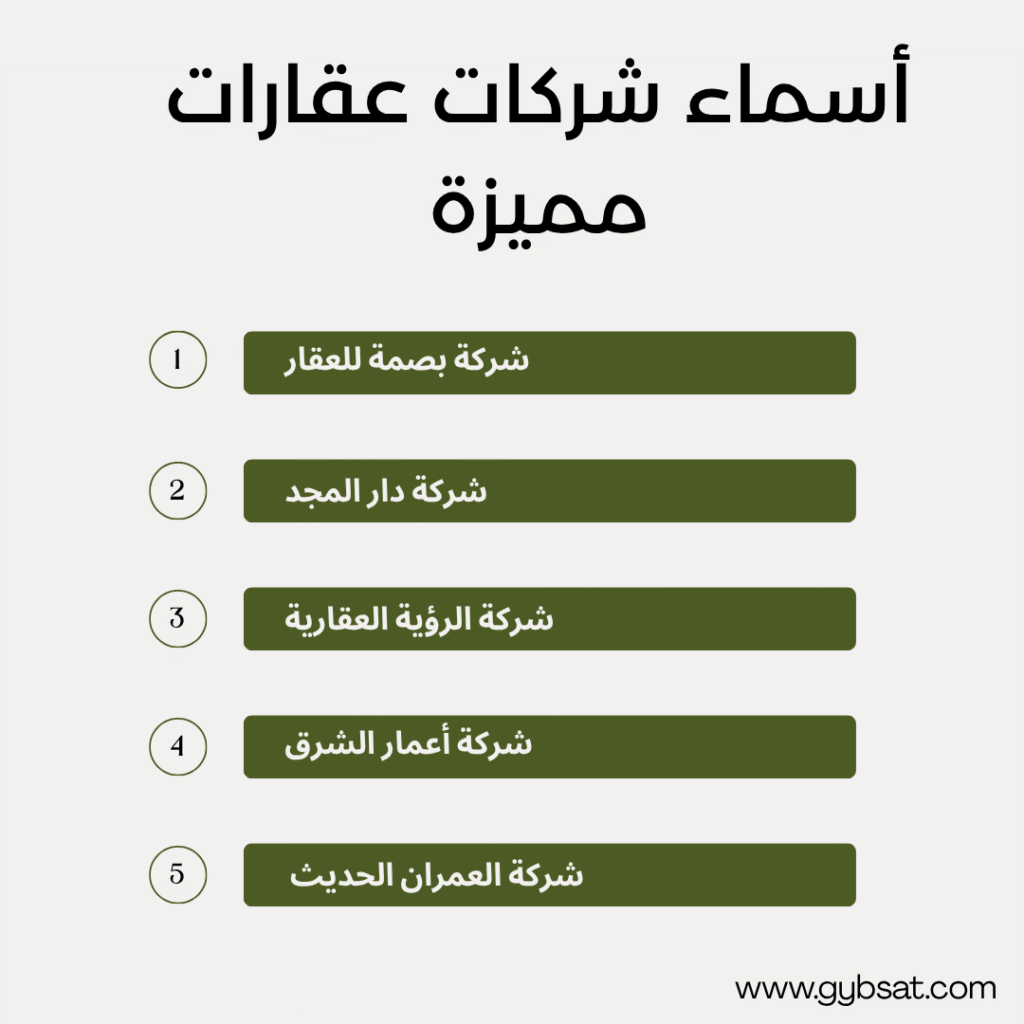 أسماء شركات عقارات مميزة

1 شركة بصمة للعقار

2 شركة دار المجد

3 شركة الرؤية العقارية

4 شركة أعمار الشرق

5 شركة العمران الحديث

www.gybsat.com